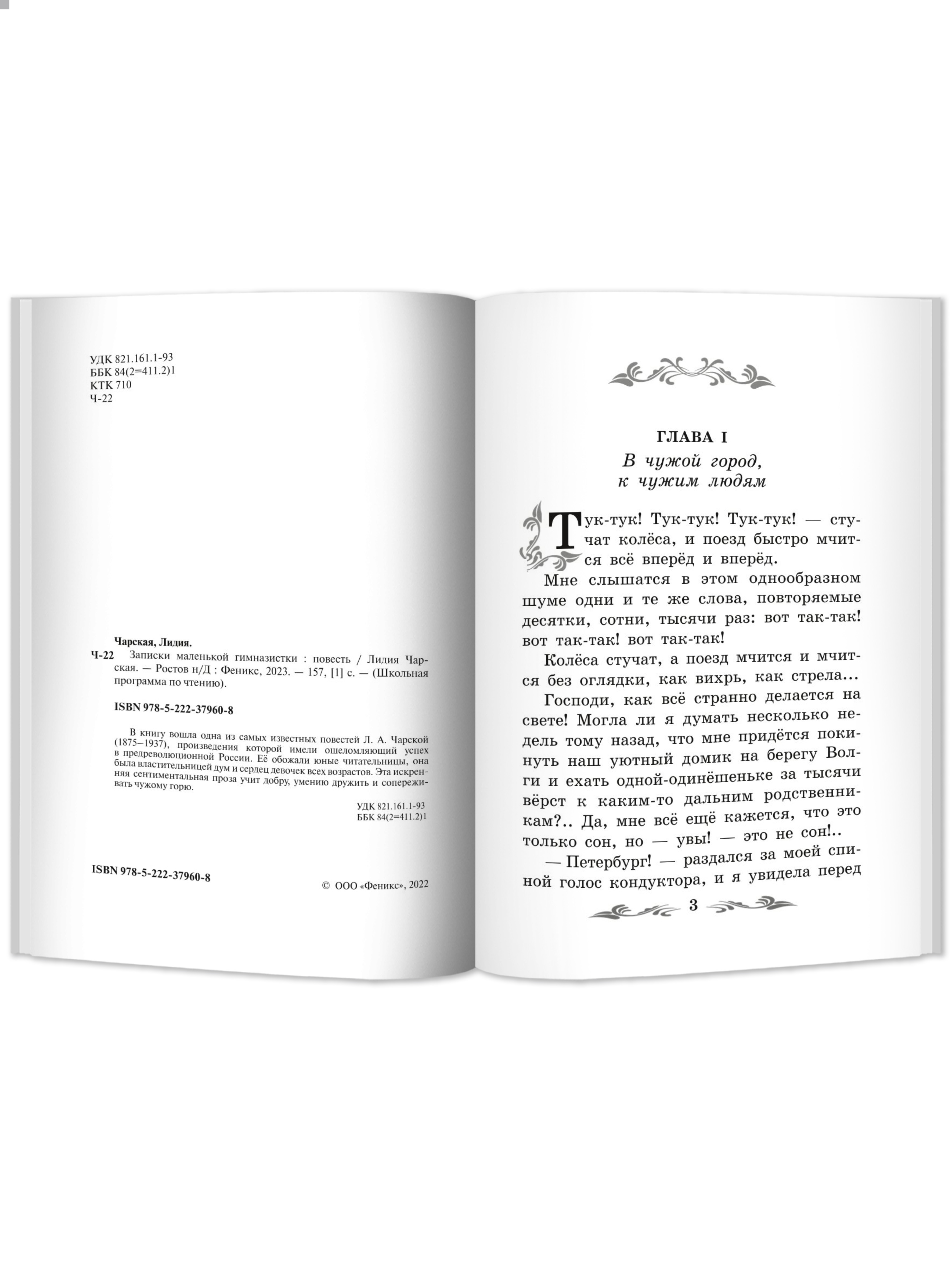 УДК 821.161.1-93
ББК 84(2=411.2)1
КТК 710
Ч-22

Чарская, Лидия.

Ч-22 Записки маленькой гимназистки : повесть / Лидия Чарская. — Ростов н/Д : Феникс, 2023. — 157, [1] с. — (Школьная программа по чтению).

ISBN 978-5-222-37960-8

В книгу вошла одна из самых известных повестей Л. А. Чарской (1875–1937), произведения которой имели ошеломляющий успех в предреволюционной России. Её обожали юные читательницы, она была властительницей дум и сердец девочек всех возрастов. Эта искренняя сентиментальная проза учит добру, умению дружить и сопереживать чужому горю.

УДК 821.161.1-93
ББК 84(2=411.2)1

ISBN 978-5-222-37960-8

© ООО «Феникс», 2022

ГЛАВА I
В чужой город,
к чужим людям

Тук-тук! Тук-тук! Тук-тук! — стучат колёса, и поезд быстро мчится всё вперёд и вперёд.

Мне слышатся в этом однообразном шуме одни и те же слова, повторяемые десятки, сотни, тысячи раз: вот так-так! вот так-так! вот так-так!

Колёса стучат, а поезд мчится и мчится без оглядки, как вихрь, как стрела...

Господи, как всё странно делается на свете! Могла ли я думать несколько недель тому назад, что мне придётся покинуть наш уютный домик на берегу Волги и ехать одной-одинёшеньке за тысячи вёрст к каким-то дальним родственникам?.. Да, мне всё ещё кажется, что это только сон, но — увы! — это не сон!..

— Петербург! — раздался за моей спиной голос кондуктора, и я увидела перед

3